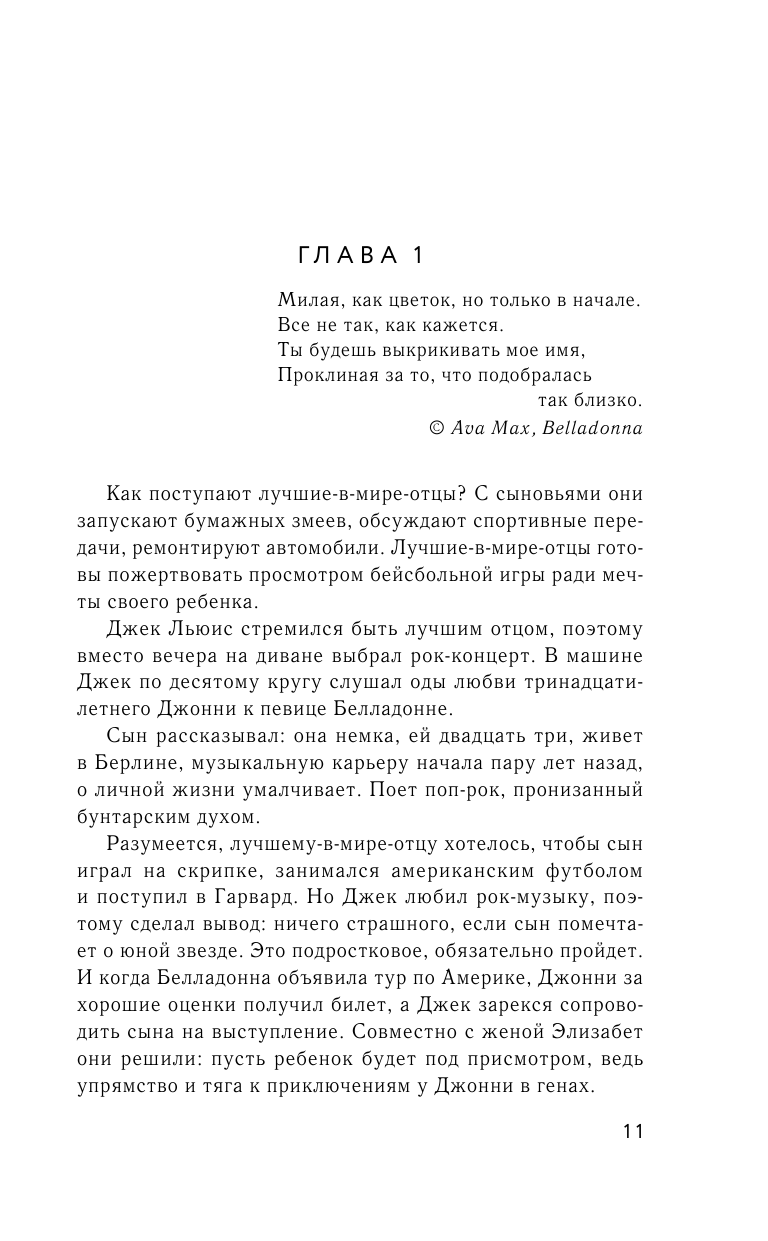 ГЛАВА 1

Милая, как цветок, но только в начале.
Все не так, как кажется.
Ты будешь выкрикивать мое имя,
Проклиная за то, что подобралась так близко.
© Ava Max, Belladonna

Как поступают лучшие-в-мире-отцы? С сыновьями они запускают бумажных змеев, обсуждают спортивные передачи, ремонтируют автомобили. Лучшие-в-мире-отцы готовы пожертвовать просмотром бейсбольной игры ради мечты своего ребенка.

Джек Льюис стремился быть лучшим отцом, поэтому вместо вечера на диване выбрал рок-концерт. В машине Джек по десятому кругу слушал оды любви тринадцатилетнего Джонни к певице Белладонне.

Сын рассказывал: она немка, ей двадцать три, живет в Берлине, музыкальную карьеру начала пару лет назад, о личной жизни умалчивает. Поет поп-рок, пронизанный бунтарским духом.

Разумеется, лучшему-в-мире-отцу хотелось, чтобы сын играл на скрипке, занимался американским футболом и поступил в Гарвард. Но Джек любил рок-музыку, поэтому сделал вывод: ничего страшного, если сын помечтает о юной звезде. Это подростковое, обязательно пройдет. И когда Белладонна объявила тур по Америке, Джонни за хорошие оценки получил билет, а Джек зарекся сопроводить сына на выступление. Совместно с женой Элизабет они решили: пусть ребенок будет под присмотром, ведь упрямство и тяга к приключениям у Джонни в генах.

11